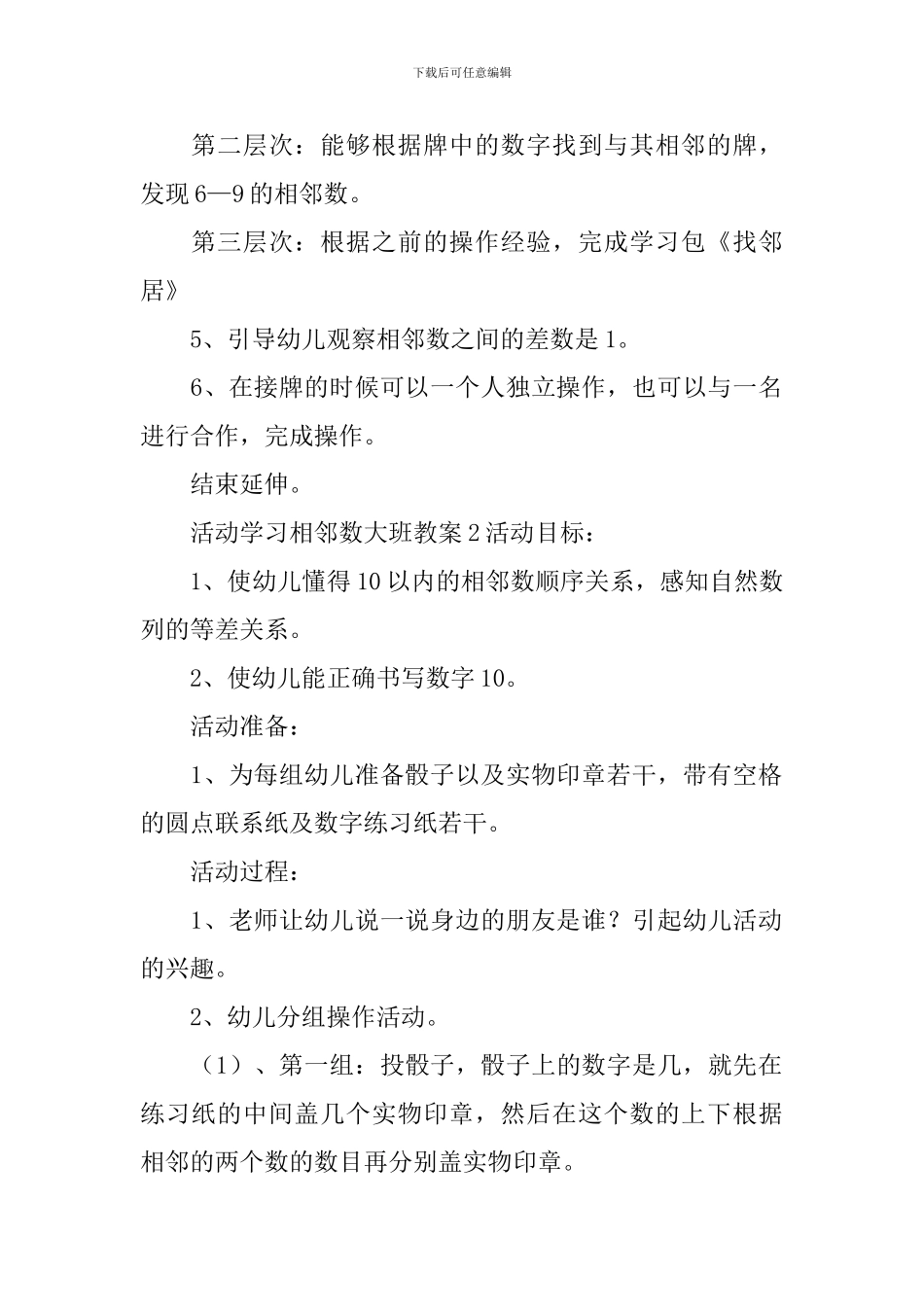 下载后可任意编辑

第二层次：能够根据牌中的数字找到与其相邻的牌，发现6—9的相邻数。

第三层次：根据之前的操作经验，完成学习包《找邻居》

5、引导幼儿观察相邻数之间的差数是1。

6、在接牌的时候可以一个人独立操作，也可以与一名进行合作，完成操作。

结束延伸。

活动学习相邻数大班教案2活动目标：

1、使幼儿懂得10以内的相邻数顺序关系，感知自然数列的等差关系。

2、使幼儿能正确书写数字10。

活动准备：

1、为每组幼儿准备骰子以及实物印章若干，带有空格的圆点联系纸及数字练习纸若干。

活动过程：

1、老师让幼儿说一说身边的朋友是谁？引起幼儿活动的兴趣。

2、幼儿分组操作活动。

（1）、第一组：投骰子，骰子上的数字是几，就先在练习纸的中间盖几个实物印章，然后在这个数的上下根据相邻的两个数的数目再分别盖实物印章。